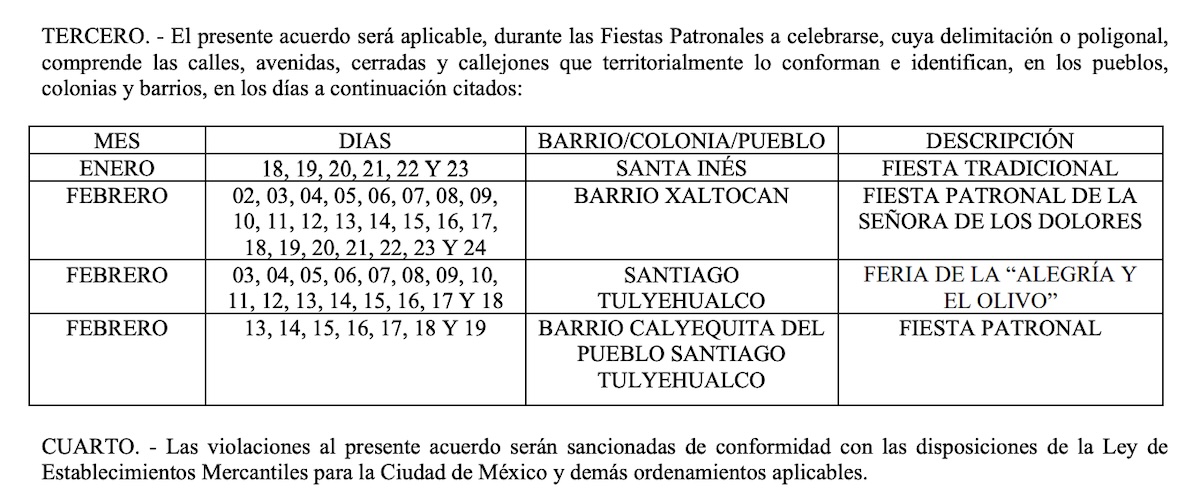 TERCERO. - El presente acuerdo será aplicable, durante las Fiestas Patronales a celebrarse, cuya delimitación o poligonal, comprende las calles, avenidas, cerradas y callejones que territorialmente lo conforman e identifican, en los pueblos, colonias y barrios, en los días a continuación citados:

| MES | DIAS | BARRIO/COLONIA/PUEBLO | DESCRIPCIÓN |
|---|---|---|---|
| ENERO | 18, 19, 20, 21, 22 Y 23 | SANTA INÉS | FIESTA TRADICIONAL |
| FEBRERO | 02, 03, 04, 05, 06, 07, 08, 09, 10, 11, 12, 13, 14, 15, 16, 17, 18, 19, 20, 21, 22, 23 Y 24 | BARRIO XALTOCAN | FIESTA PATRONAL DE LA SEÑORA DE LOS DOLORES |
| FEBRERO | 03, 04, 05, 06, 07, 08, 09, 10, 11, 12, 13, 14, 15, 16, 17 Y 18 | SANTIAGO TULYEHUALCO | FERIA DE LA “ALEGRÍA Y EL OLIVO” |
| FEBRERO | 13, 14, 15, 16, 17, 18 Y 19 | BARRIO CALYEQUITA DEL PUEBLO SANTIAGO TULYEHUALCO | FIESTA PATRONAL |

CUARTO. - Las violaciones al presente acuerdo serán sancionadas de conformidad con las disposiciones de la Ley de Establecimientos Mercantiles para la Ciudad de México y demás ordenamientos aplicables.